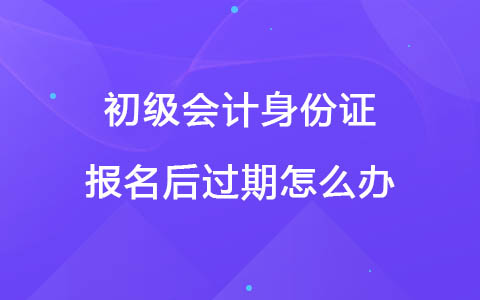 初级会计身份证
报名后过期怎么办